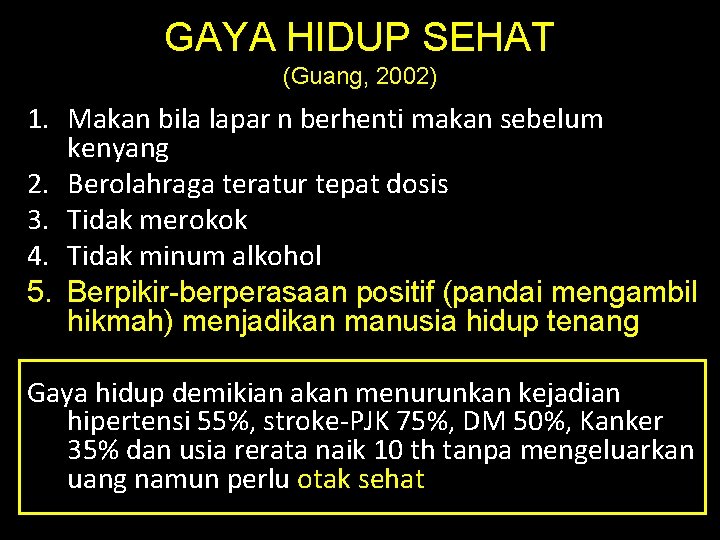 GAYA HIDUP SEHAT
(Guang, 2002)

1. Makan bila lapar n berhenti makan sebelum kenyang
2. Berolahraga teratur tepat dosis
3. Tidak merokok
4. Tidak minum alkohol
5. Berpikir-berperasaan positif (pandai mengambil hikmah) menjadikan manusia hidup tenang

Gaya hidup demikian akan menurunkan kejadian hipertensi 55%, stroke-PJK 75%, DM 50%, Kanker 35% dan usia rerata naik 10 th tanpa mengeluarkan uang namun perlu otak sehat